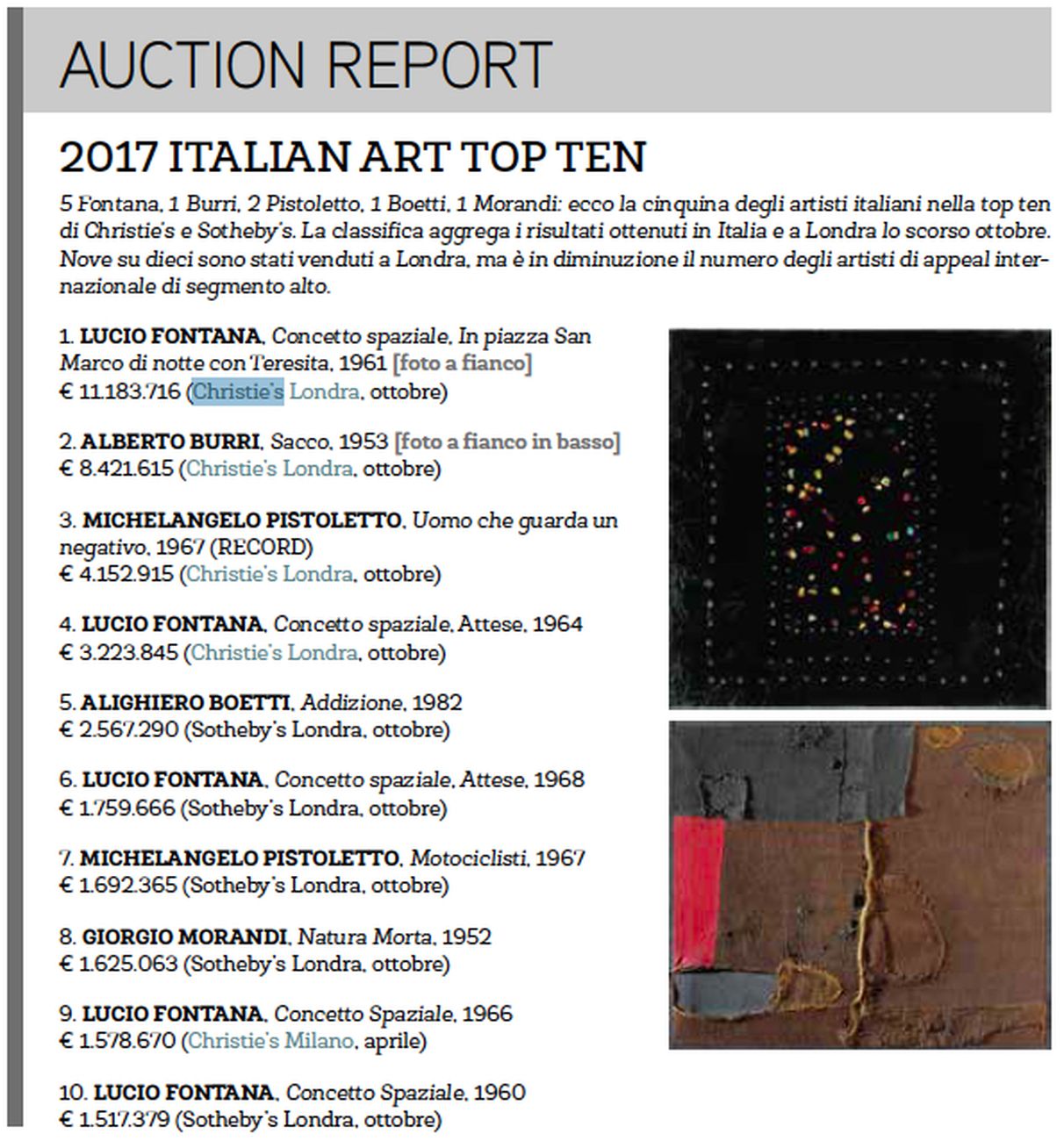 AUCTION REPORT

2017 ITALIAN ART TOP TEN

5 Fontana, 1 Burri, 2 Pistoletto, 1 Boetti, 1 Morandi: ecco la cinquina degli artisti italiani nella top ten di Christie's e Sotheby's. La classifica aggrega i risultati ottenuti in Italia e a Londra lo scorso ottobre. Nove su dieci sono stati venduti a Londra, ma è in diminuzione il numero degli artisti di appeal internazionale di segmento alto.

1. LUCIO FONTANA, Concetto spaziale, In piazza San Marco di notte con Teresita, 1961 [foto a fianco]
€ 11.183.716 (Christie's Londra, ottobre)

2. ALBERTO BURRI, Sacco, 1953 [foto a fianco in basso]
€ 8.421.615 (Christie's Londra, ottobre)

3. MICHELANGELO PISTOLETTO, Uomo che guarda un negativo, 1967 (RECORD)
€ 4.152.915 (Christie's Londra, ottobre)

4. LUCIO FONTANA, Concetto spaziale, Attese, 1964
€ 3.223.845 (Christie's Londra, ottobre)

5. ALIGHIERO BOETTI, Addizione, 1982
€ 2.567.290 (Sotheby's Londra, ottobre)

6. LUCIO FONTANA, Concetto spaziale, Attese, 1968
€ 1.759.666 (Sotheby's Londra, ottobre)

7. MICHELANGELO PISTOLETTO, Motociclisti, 1967
€ 1.692.365 (Sotheby's Londra, ottobre)

8. GIORGIO MORANDI, Natura Morta, 1952
€ 1.625.063 (Sotheby's Londra, ottobre)

9. LUCIO FONTANA, Concetto Spaziale, 1966
€ 1.578.670 (Christie's Milano, aprile)

10. LUCIO FONTANA, Concetto Spaziale, 1960
€ 1.517.379 (Sotheby's Londra, ottobre)